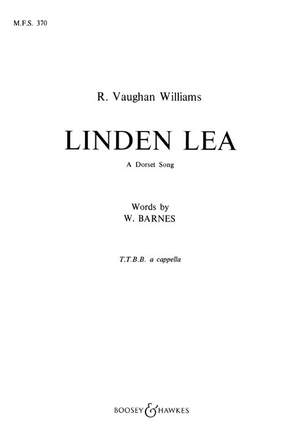 M.F.S. 370

R. Vaughan Williams

LINDEN LEA

A Dorset Song

Words by
W. BARNES

T.T.B.B. a cappella

BOOSEY & HAWKES